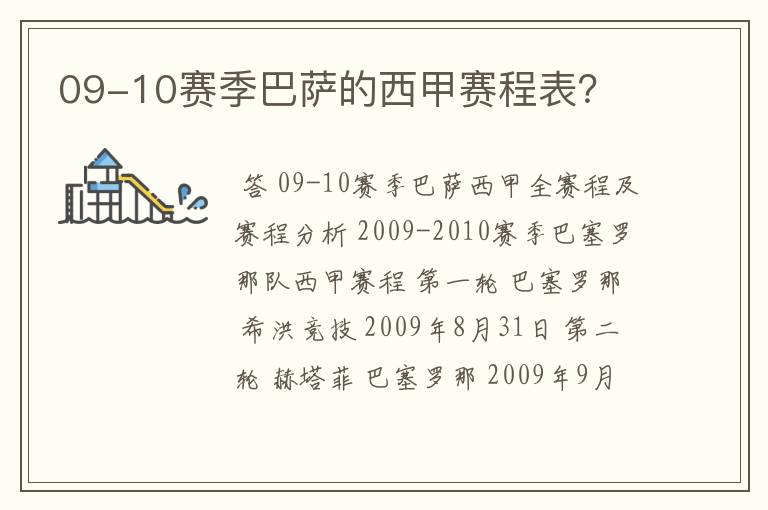 09-10赛季巴萨的西甲赛程表？

答 09-10赛季巴萨西甲全赛程及赛程分析 2009-2010赛季巴塞罗那队西甲赛程 第一轮 巴塞罗那 希洪竞技 2009年8月31日 第二轮 赫塔菲 巴塞罗那 2009年9月